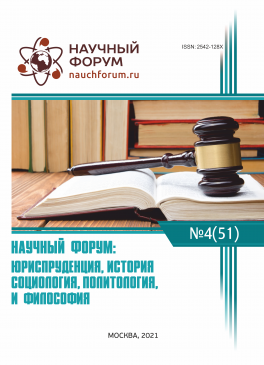 НАУЧНЫЙ ФОРУМ
nauchforum.ru

ISSN: 2542-128X

№4(51)

НАУЧНЫЙ ФОРУМ:
ЮРИСПРУДЕНЦИЯ, ИСТОРИЯ
СОЦИОЛОГИЯ, ПОЛИТОЛОГИЯ,
И ФИЛОСОФИЯ

МОСКВА, 2021